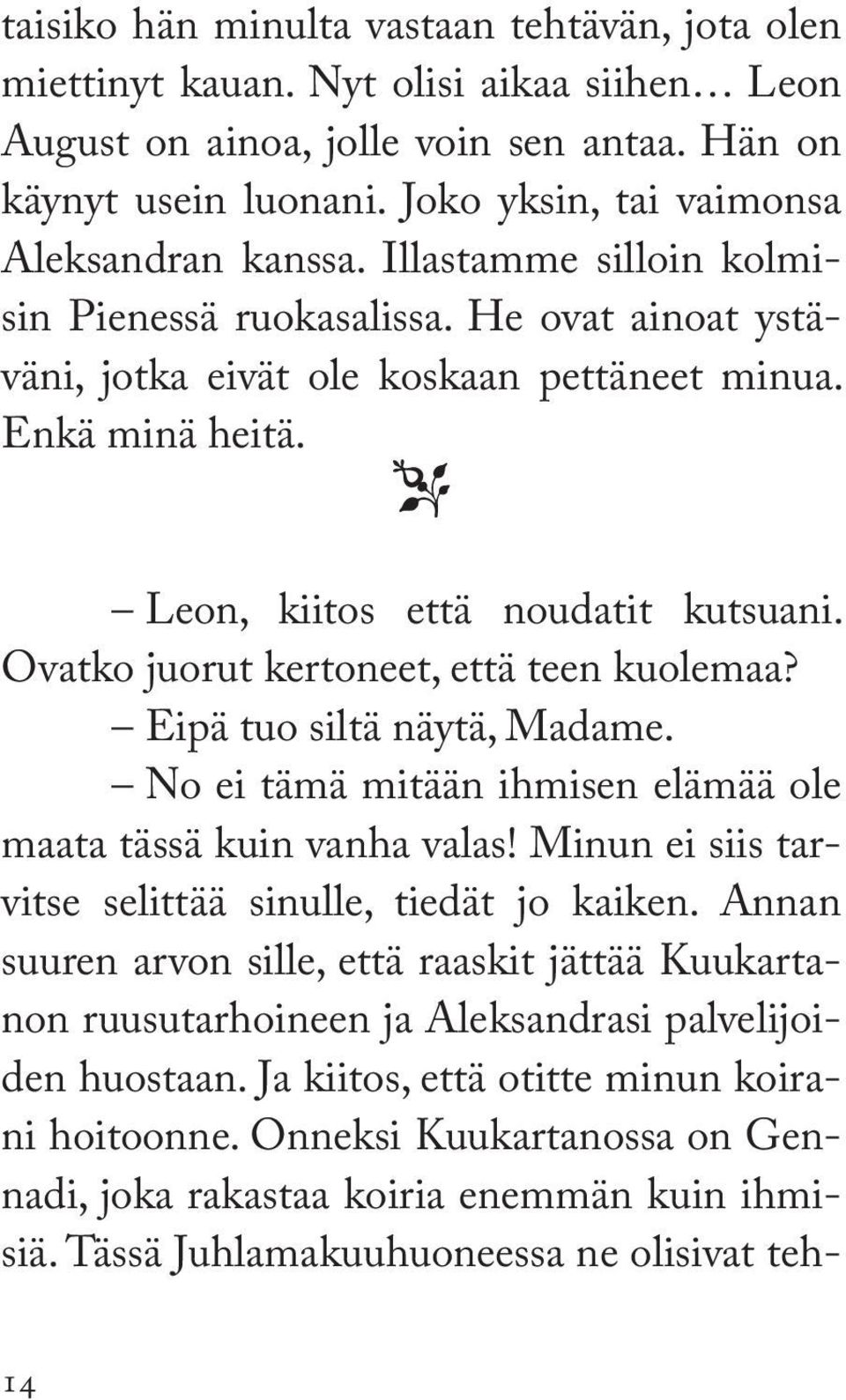 taisiko hän minulta vastaan tehtävän, jota olen miettinyt kauan. Nyt olisi aikaa siihen… Leon August on ainoa, jolle voin sen antaa. Hän on käynyt usein luonani. Joko yksin, tai vaimonsa Aleksandran kanssa. Illastamme silloin kolmisin Pienessä ruokasalissa. He ovat ainoat ystäväni, jotka eivät ole koskaan pettäneet minua. Enkä minä heitä.

– Leon, kiitos että noudatit kutsuani. Ovatko juorut kertoneet, että teen kuolemaa?

– Eipä tuo siltä näytä, Madame.

– No ei tämä mitään ihmisen elämää ole maata tässä kuin vanha valas! Minun ei siis tarvitse selittää sinulle, tiedät jo kaiken. Annan suuren arvon sille, että raaskit jättää Kuukartanon ruusutarhoineen ja Aleksandrasi palvelijoiden huostaan. Ja kiitos, että otitte minun koirani hoitoonne. Onneksi Kuukartanossa on Gennadi, joka rakastaa koiria enemmän kuin ihmisiä. Tässä Juhlamakuuhuoneessa ne olisivat teh-

14